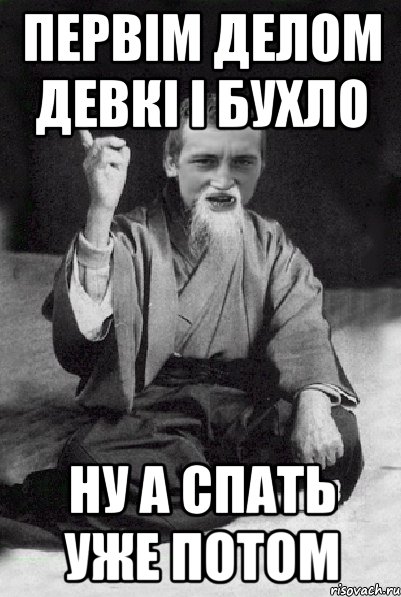 ПЕРВІМ ДЕЛОМ ДЕВКІ І БУХЛО

НУ А СПАТЬ УЖЕ ПОТОМ

risovach.ru